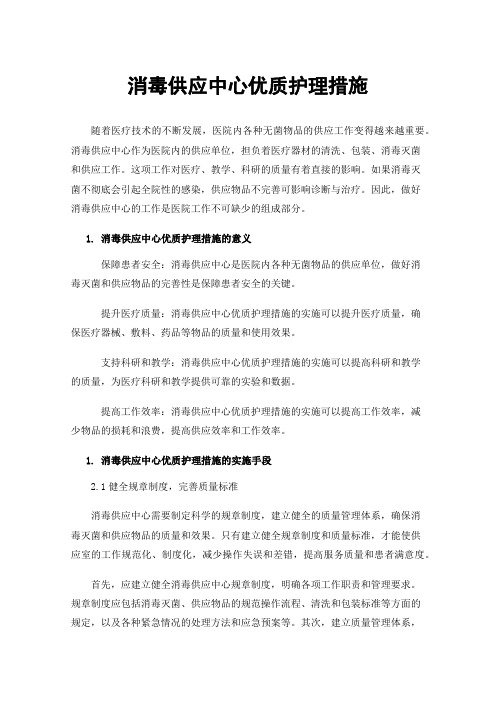 消毒供应中心优质护理措施

随着医疗技术的不断发展，医院内各种无菌物品的供应工作变得越来越重要。消毒供应中心作为医院内的供应单位，担负着医疗器材的清洗、包装、消毒灭菌和供应工作。这项工作对医疗、教学、科研的质量有着直接的影响。如果消毒灭菌不彻底会引起全院性的感染，供应物品不完善可影响诊断与治疗。因此，做好消毒供应中心的工作是医院工作不可缺少的组成部分。

1. 消毒供应中心优质护理措施的意义

保障患者安全：消毒供应中心是医院内各种无菌物品的供应单位，做好消毒灭菌和供应物品的完善性是保障患者安全的关键。

提升医疗质量：消毒供应中心优质护理措施的实施可以提升医疗质量，确保医疗器械、敷料、药品等物品的质量和使用效果。

支持科研和教学：消毒供应中心优质护理措施的实施可以提高科研和教学的质量，为医疗科研和教学提供可靠的实验和数据。

提高工作效率：消毒供应中心优质护理措施的实施可以提高工作效率，减少物品的损耗和浪费，提高供应效率和工作效率。

1. 消毒供应中心优质护理措施的实施手段

2.1 健全规章制度，完善质量标准

消毒供应中心需要制定科学的规章制度，建立健全的质量管理体系，确保消毒灭菌和供应物品的质量和效果。只有建立健全规章制度和质量标准，才能使供应室的工作规范化、制度化，减少操作失误和差错，提高服务质量和患者满意度。

首先，应建立健全消毒供应中心规章制度，明确各项工作职责和管理要求。规章制度应包括消毒灭菌、供应物品的规范操作流程、清洗和包装标准等方面的规定，以及各种紧急情况的处理方法和应急预案等。其次，建立质量管理体系，